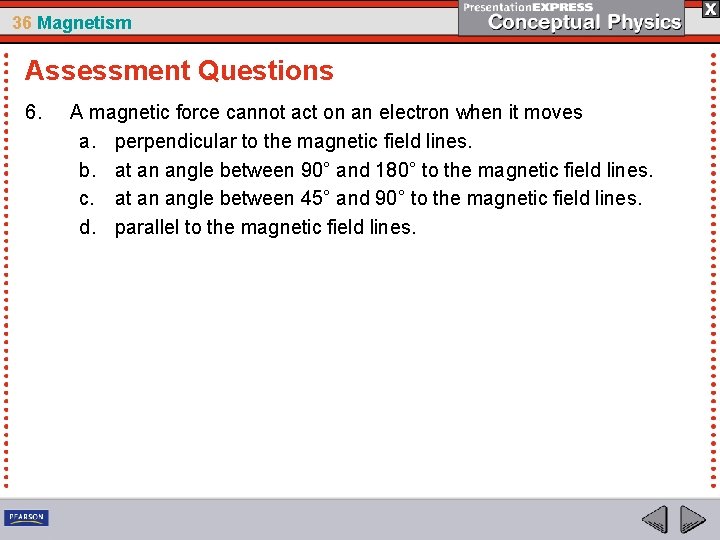 36 Magnetism

PresentationEXPRESS
Conceptual Physics

X

Assessment Questions

6. A magnetic force cannot act on an electron when it moves
a. perpendicular to the magnetic field lines.
b. at an angle between 90° and 180° to the magnetic field lines.
c. at an angle between 45° and 90° to the magnetic field lines.
d. parallel to the magnetic field lines.

PEARSON